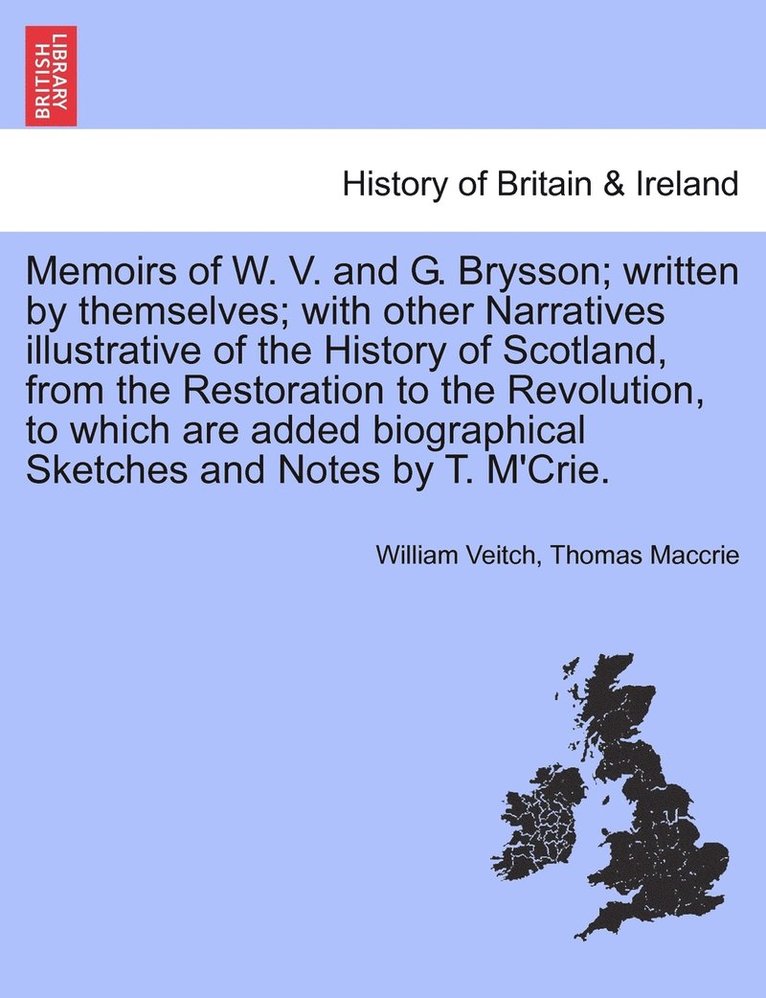 BRITISH LIBRARY

History of Britain & Ireland

Memoirs of W. V. and G. Brysson; written by themselves; with other Narratives illustrative of the History of Scotland, from the Restoration to the Revolution, to which are added biographical Sketches and Notes by T. M'Crie.

William Veitch, Thomas Maccrie